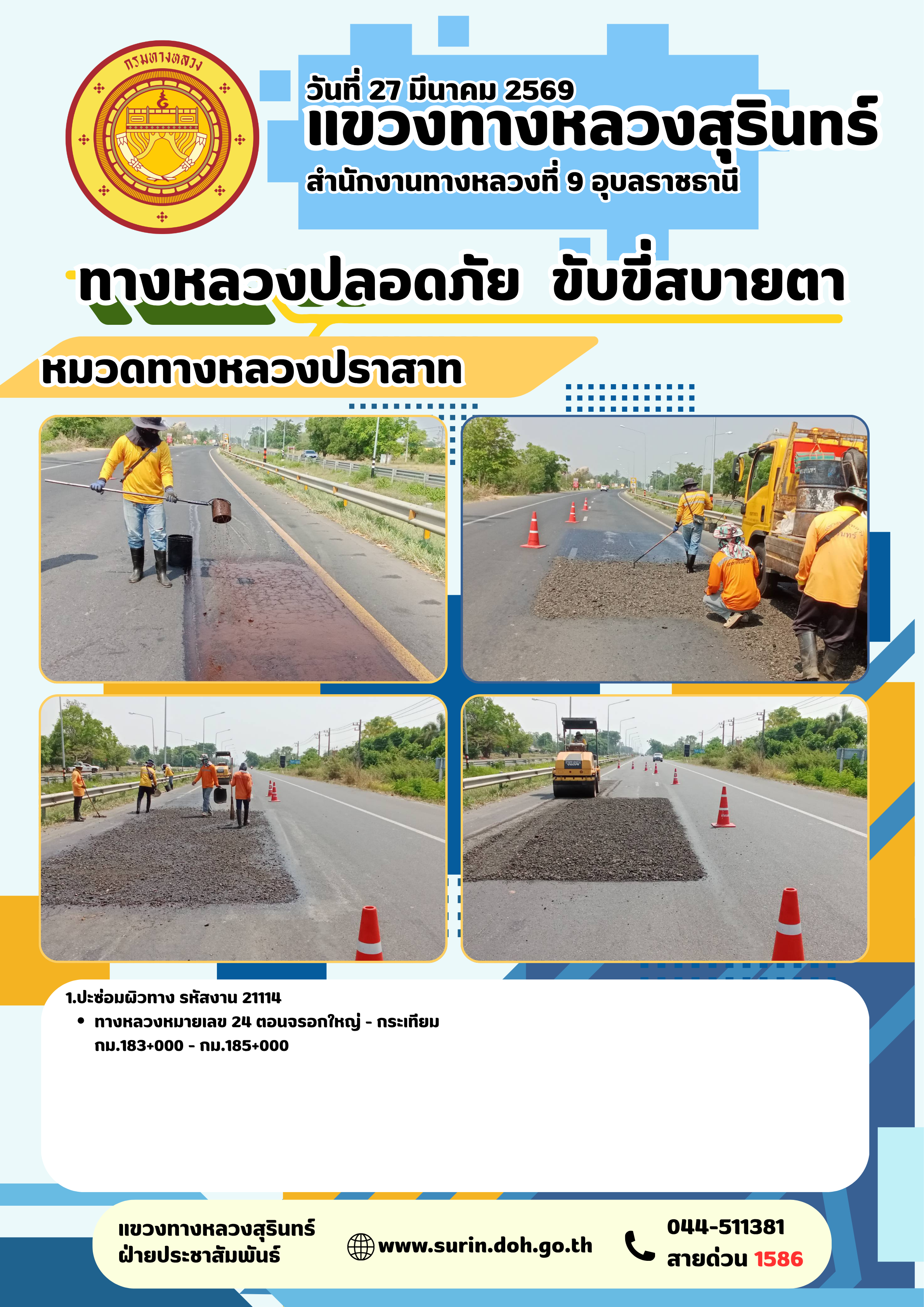 กรมทางหลวง

วันที่ 27 มีนาคม 2569
แขวงทางหลวงสุรินทร์
สำนักงานทางหลวงที่ 9 อุบลราชธานี

ทางหลวงปลอดภัย ขับขี่สบายตา

หมวดทางหลวงปราสาท

1.ปะซ่อมผิวทาง รหัสงาน 21114
• ทางหลวงหมายเลข 24 ตอนจรอกใหญ่ - กระเทียม กม.183+000 - กม.185+000

แขวงทางหลวงสุรินทร์
ฝ่ายประชาสัมพันธ์

www.surin.doh.go.th

044-511381
สายด่วน 1586